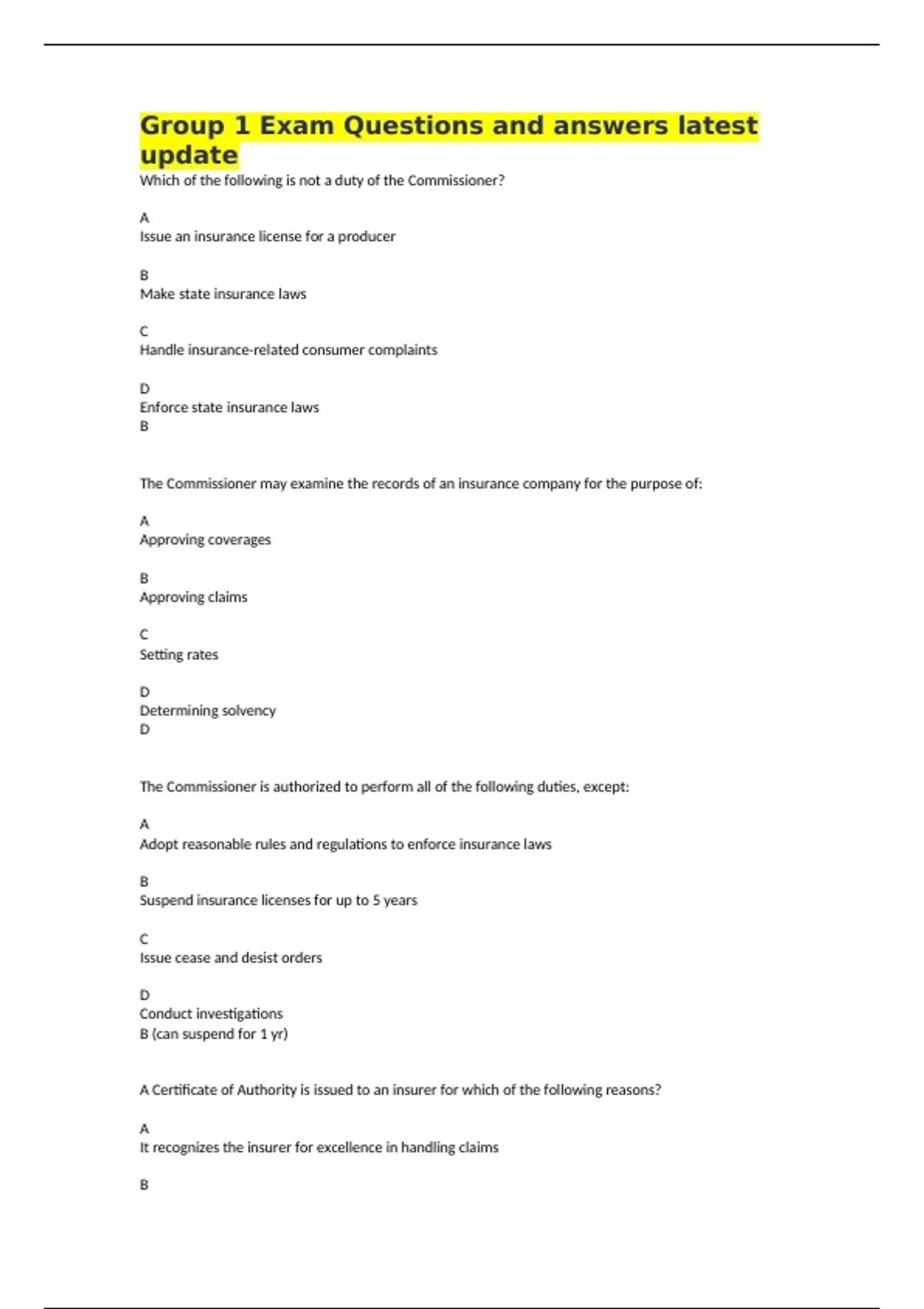 Group 1 Exam Questions and answers latest update

Which of the following is not a duty of the Commissioner?

A
Issue an insurance license for a producer

B
Make state insurance laws

C
Handle insurance-related consumer complaints

D
Enforce state insurance laws
B

The Commissioner may examine the records of an insurance company for the purpose of:

A
Approving coverages

B
Approving claims

C
Setting rates

D
Determining solvency
D

The Commissioner is authorized to perform all of the following duties, except:

A
Adopt reasonable rules and regulations to enforce insurance laws

B
Suspend insurance licenses for up to 5 years

C
Issue cease and desist orders

D
Conduct investigations
B (can suspend for 1 yr)

A Certificate of Authority is issued to an insurer for which of the following reasons?

A
It recognizes the insurer for excellence in handling claims

B